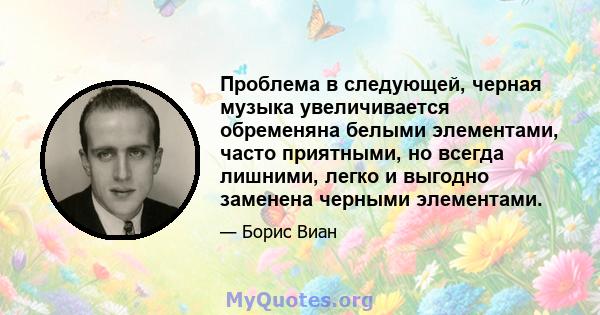 Проблема в следующей, черная музыка увеличивается обременяна белыми элементами, часто приятными, но всегда лишними, легко и выгодно заменена черными элементами.

— Борис Виан

MyQuotes.org